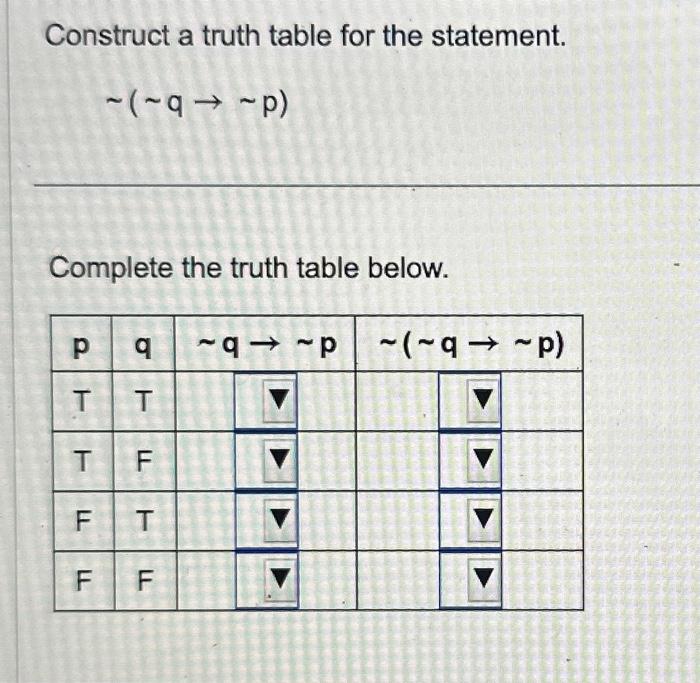 Construct a truth table for the statement.

$\sim(\sim q \rightarrow \sim p)$

Complete the truth table below.

| p | q | $\sim q \rightarrow \sim p$ | $\sim(\sim q \rightarrow \sim p)$ |
|---|---|---|---|
| T | T | ▼ | ▼ |
| T | F | ▼ | ▼ |
| F | T | ▼ | ▼ |
| F | F | ▼ | ▼ |